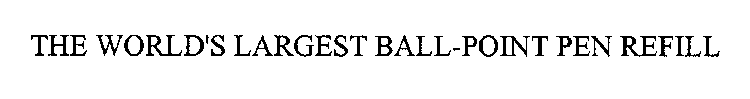 THE WORLD'S LARGEST BALL-POINT PEN REFILL